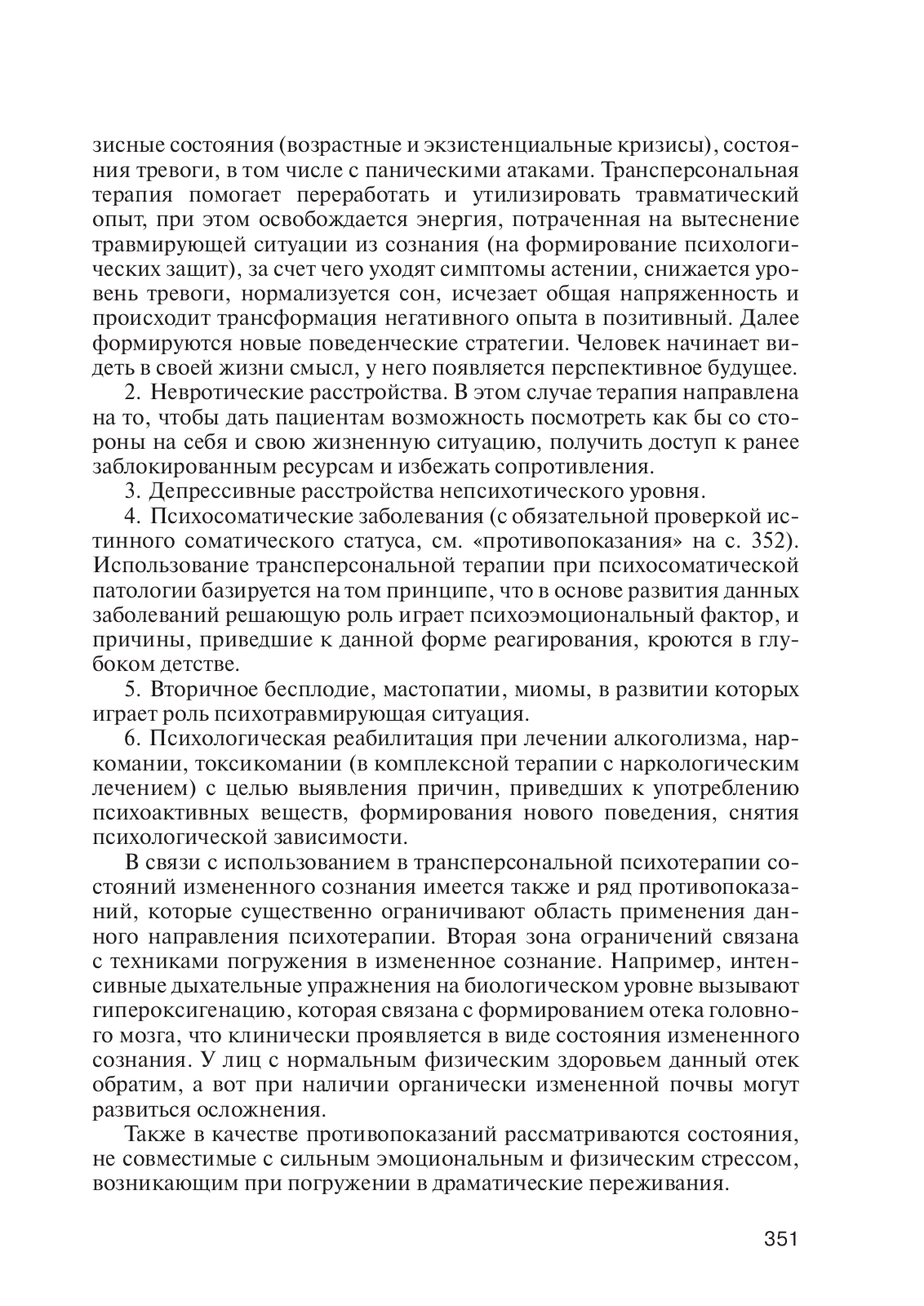 зисные состояния (возрастные и экзистенциальные кризисы), состояния тревоги, в том числе с паническими атаками. Трансперсональная терапия помогает переработать и утилизировать травматический опыт, при этом освобождается энергия, потраченная на вытеснение травмирующей ситуации из сознания (на формирование психологических защит), за счет чего уходят симптомы астении, снижается уровень тревоги, нормализуется сон, исчезает общая напряженность и происходит трансформация негативного опыта в позитивный. Далее формируются новые поведенческие стратегии. Человек начинает видеть в своей жизни смысл, у него появляется перспективное будущее.

2. Невротические расстройства. В этом случае терапия направлена на то, чтобы дать пациентам возможность посмотреть как бы со стороны на себя и свою жизненную ситуацию, получить доступ к ранее заблокированным ресурсам и избежать сопротивления.

3. Депрессивные расстройства непсихотического уровня.

4. Психосоматические заболевания (с обязательной проверкой истинного соматического статуса, см. «противопоказания» на с. 352). Использование трансперсональной терапии при психосоматической патологии базируется на том принципе, что в основе развития данных заболеваний решающую роль играет психоэмоциональный фактор, и причины, приведшие к данной форме реагирования, кроются в глубоком детстве.

5. Вторичное бесплодие, мастопатии, миомы, в развитии которых играет роль психотравмирующая ситуация.

6. Психологическая реабилитация при лечении алкоголизма, наркомании, токсикомании (в комплексной терапии с наркологическим лечением) с целью выявления причин, приведших к употреблению психоактивных веществ, формирования нового поведения, снятия психологической зависимости.

В связи с использованием в трансперсональной психотерапии состояний измененного сознания имеется также и ряд противопоказаний, которые существенно ограничивают область применения данного направления психотерапии. Вторая зона ограничений связана с техниками погружения в измененное сознание. Например, интенсивные дыхательные упражнения на биологическом уровне вызывают гипероксигенацию, которая связана с формированием отека головного мозга, что клинически проявляется в виде состояния измененного сознания. У лиц с нормальным физическим здоровьем данный отек обратим, а вот при наличии органически измененной почвы могут развиться осложнения.

Также в качестве противопоказаний рассматриваются состояния, не совместимые с сильным эмоциональным и физическим стрессом, возникающим при погружении в драматические переживания.

351